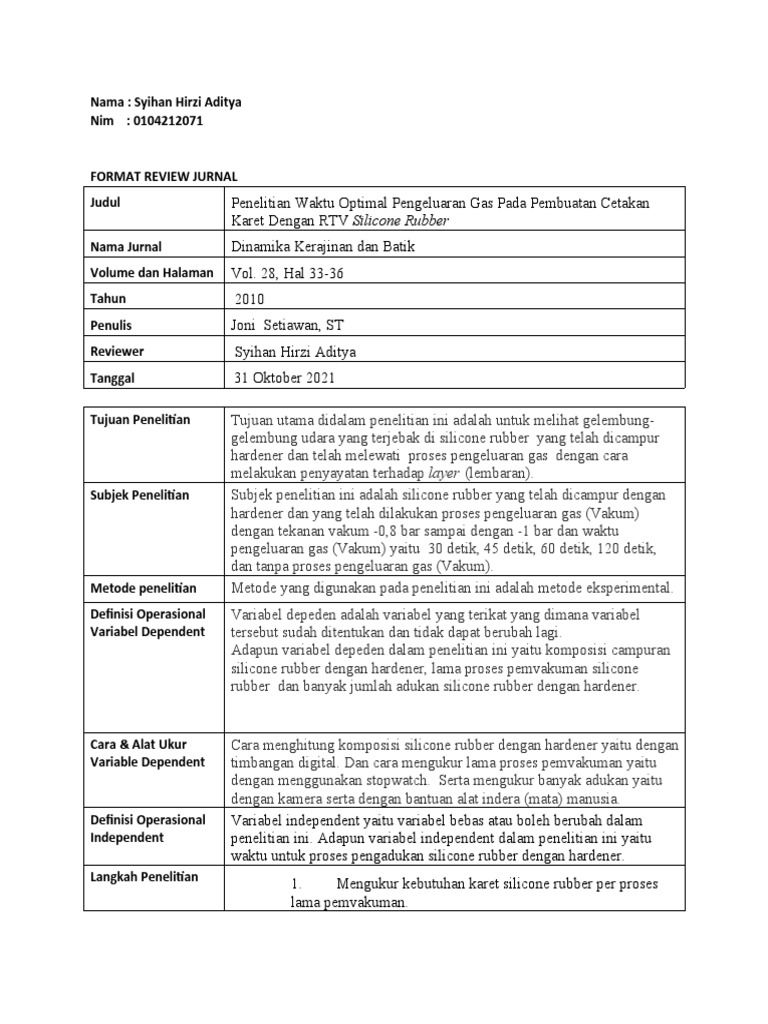 Nama : Syihan Hirzi Aditya
Nim : 0104212071

FORMAT REVIEW JURNAL

| Judul | Penelitian Waktu Optimal Pengeluaran Gas Pada Pembuatan Cetakan Karet Dengan RTV Silicone Rubber |
|---|---|
| Nama Jurnal | Dinamika Kerajinan dan Batik |
| Volume dan Halaman | Vol. 28, Hal 33-36 |
| Tahun | 2010 |
| Penulis | Joni Setiawan, ST |
| Reviewer | Syihan Hirzi Aditya |
| Tanggal | 31 Oktober 2021 |

| Tujuan Penelitian | Tujuan utama didalam penelitian ini adalah untuk melihat gelembung-gelembung udara yang terjebak di silicone rubber yang telah dicampur hardener dan telah melewati proses pengeluaran gas dengan cara melakukan penyayatan terhadap layer (lembaran). |
|---|---|
| Subjek Penelitian | Subjek penelitian ini adalah silicone rubber yang telah dicampur dengan hardener dan yang telah dilakukan proses pengeluaran gas (Vakum) dengan tekanan vakum -0,8 bar sampai dengan -1 bar dan waktu pengeluaran gas (Vakum) yaitu 30 detik, 45 detik, 60 detik, 120 detik, dan tanpa proses pengeluaran gas (Vakum). |
| Metode penelitian | Metode yang digunakan pada penelitian ini adalah metode eksperimental. |
| Definisi Operasional Variabel Dependent | Variabel depeden adalah variabel yang terikat yang dimana variabel tersebut sudah ditentukan dan tidak dapat berubah lagi. Adapun variabel depeden dalam penelitian ini yaitu komposisi campuran silicone rubber dengan hardener, lama proses pemvakuman silicone rubber dan banyak jumlah adukan silicone rubber dengan hardener. |
| Cara & Alat Ukur Variable Dependent | Cara menghitung komposisi silicone rubber dengan hardener yaitu dengan timbangan digital. Dan cara mengukur lama proses pemvakuman yaitu dengan menggunakan stopwatch. Serta mengukur banyak adukan yaitu dengan kamera serta dengan bantuan alat indera (mata) manusia. |
| Definisi Operasional Independent | Variabel independent yaitu variabel bebas atau boleh berubah dalam penelitian ini. Adapun variabel independent dalam penelitian ini yaitu waktu untuk proses pengadukan silicone rubber dengan hardener. |
| Langkah Penelitian | 1. Mengukur kebutuhan karet silicone rubber per proses lama pemvakuman. |